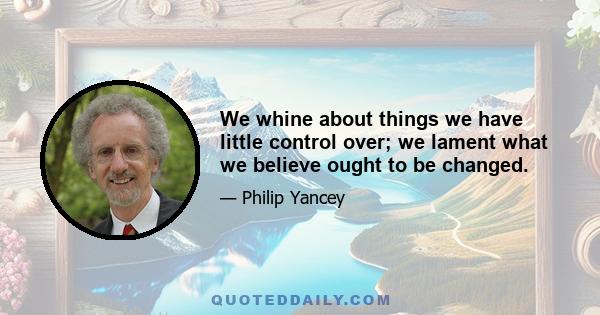 We whine about things we have little control over; we lament what we believe ought to be changed.

— Philip Yancey

QUOTEDDAILY.COM